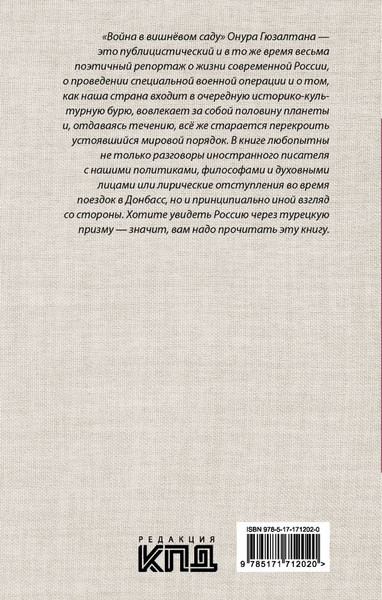 «Война в вишнёвом саду» Онура Гюзалтана — это публицистический и в то же время весьма поэтичный репортаж о жизни современной России, о проведении специальной военной операции и о том, как наша страна входит в очередную историко-культурную бурю, вовлекает за собой половину планеты и, отдаваясь течению, всё же старается перекроить устоявшийся мировой порядок. В книге любопытны не только разговоры иностранного писателя с нашими политиками, философами и духовными лицами или лирические отступления во время поездок в Донбасс, но и принципиально иной взгляд со стороны. Хотите увидеть Россию через турецкую призму — значит, вам надо прочитать эту книгу.

РЕДАКЦИЯ
КПД

ISBN 978-5-17-171202-0

9 785171 712020 >